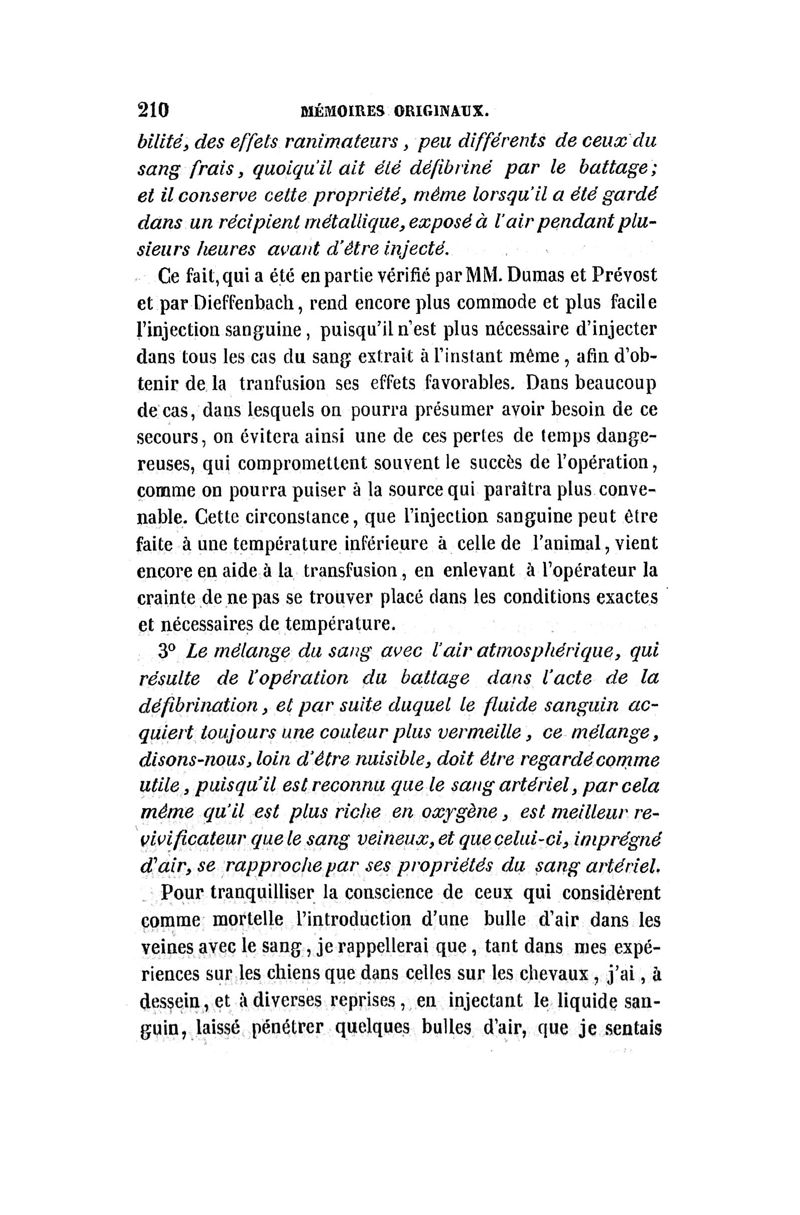 210 MÉMOIRES ORIGINAUX.

bilité, des effets ranimateurs, peu différents de ceux du sang frais, quoiqu'il ait été défibriné par le battage; et il conserve cette propriété, même lorsqu'il a été gardé dans un récipient métallique, exposé à l'air pendant plusieurs heures avant d'être injecté.

Ce fait, qui a été en partie vérifié par MM. Dumas et Prévost et par Dieffenbach, rend encore plus commode et plus facile l'injection sanguine, puisqu'il n'est plus nécessaire d'injecter dans tous les cas du sang extrait à l'instant même, afin d'obtenir de la tranfusion ses effets favorables. Dans beaucoup de cas, dans lesquels on pourra présumer avoir besoin de ce secours, on évitera ainsi une de ces pertes de temps dangereuses, qui compromettent souvent le succès de l'opération, comme on pourra puiser à la source qui paraîtra plus convenable. Cette circonstance, que l'injection sanguine peut être faite à une température inférieure à celle de l'animal, vient encore en aide à la transfusion, en enlevant à l'opérateur la crainte de ne pas se trouver placé dans les conditions exactes et nécessaires de température.

3° Le mélange du sang avec l'air atmosphérique, qui résulte de l'opération du battage dans l'acte de la défibrination, et par suite duquel le fluide sanguin acquiert toujours une couleur plus vermeille, ce mélange, disons-nous, loin d'être nuisible, doit être regardé comme utile, puisqu'il est reconnu que le sang artériel, par cela même qu'il est plus riche en oxygène, est meilleur revivificateur que le sang veineux, et que celui-ci, imprégné d'air, se rapproche par ses propriétés du sang artériel.

Pour tranquilliser la conscience de ceux qui considèrent comme mortelle l'introduction d'une bulle d'air dans les veines avec le sang, je rappellerai que, tant dans mes expériences sur les chiens que dans celles sur les chevaux, j'ai, à dessein, et à diverses reprises, en injectant le liquide sanguin, laissé pénétrer quelques bulles d'air, que je sentais